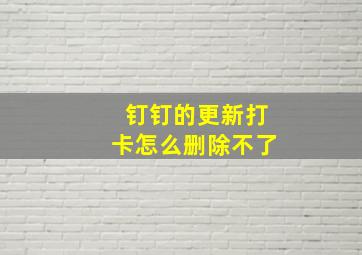 钉钉的更新打卡怎么删除不了